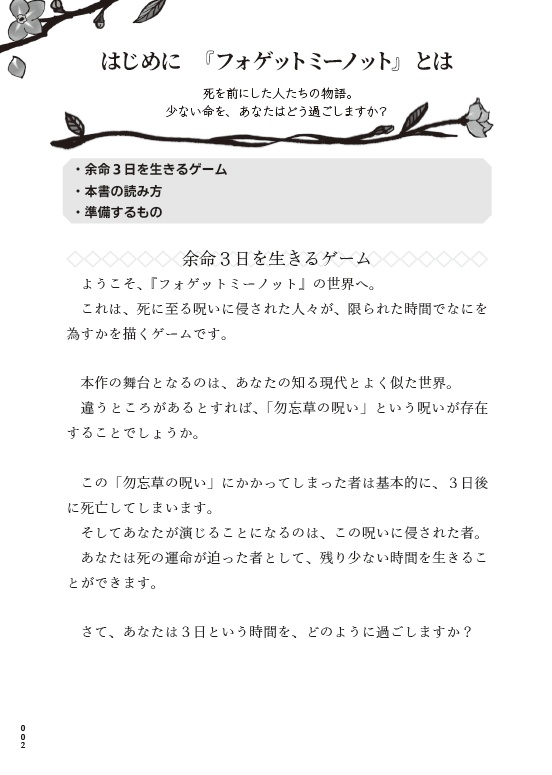 はじめに　『フォゲットミーノット』とは

死を前にした人たちの物語。
少ない命を、あなたはどう過ごしますか？

・余命３日を生きるゲーム
・本書の読み方
・準備するもの

余命３日を生きるゲーム

ようこそ、『フォゲットミーノット』の世界へ。
これは、死に至る呪いに侵された人々が、限られた時間でなにを為すかを描くゲームです。

本作の舞台となるのは、あなたの知る現代とよく似た世界。
違うところがあるとすれば、「勿忘草の呪い」という呪いが存在することでしょうか。

この「勿忘草の呪い」にかかってしまった者は基本的に、３日後に死亡してしまいます。
そしてあなたが演じることになるのは、この呪いに侵された者。
あなたは死の運命が迫った者として、残り少ない時間を生きることができます。

さて、あなたは３日という時間を、どのように過ごしますか？

002